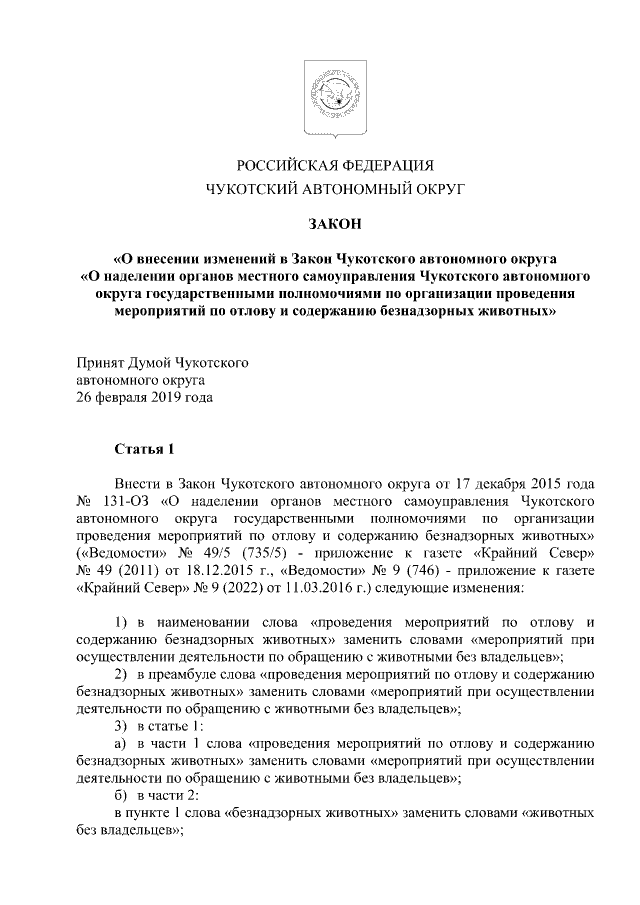 РОССИЙСКАЯ ФЕДЕРАЦИЯ
ЧУКОТСКИЙ АВТОНОМНЫЙ ОКРУГ

ЗАКОН

«О внесении изменений в Закон Чукотского автономного округа «О наделении органов местного самоуправления Чукотского автономного округа государственными полномочиями по организации проведения мероприятий по отлову и содержанию безнадзорных животных»

Принят Думой Чукотского автономного округа 26 февраля 2019 года

Статья 1

Внести в Закон Чукотского автономного округа от 17 декабря 2015 года № 131-ОЗ «О наделении органов местного самоуправления Чукотского автономного округа государственными полномочиями по организации проведения мероприятий по отлову и содержанию безнадзорных животных» («Ведомости» № 49/5 (735/5) - приложение к газете «Крайний Север» № 49 (2011) от 18.12.2015 г., «Ведомости» № 9 (746) - приложение к газете «Крайний Север» № 9 (2022) от 11.03.2016 г.) следующие изменения:

1) в наименовании слова «проведения мероприятий по отлову и содержанию безнадзорных животных» заменить словами «мероприятий при осуществлении деятельности по обращению с животными без владельцев»;

2) в преамбуле слова «проведения мероприятий по отлову и содержанию безнадзорных животных» заменить словами «мероприятий при осуществлении деятельности по обращению с животными без владельцев»;

3) в статье 1:

а) в части 1 слова «проведения мероприятий по отлову и содержанию безнадзорных животных» заменить словами «мероприятий при осуществлении деятельности по обращению с животными без владельцев»;

б) в части 2:

в пункте 1 слова «безнадзорных животных» заменить словами «животных без владельцев»;